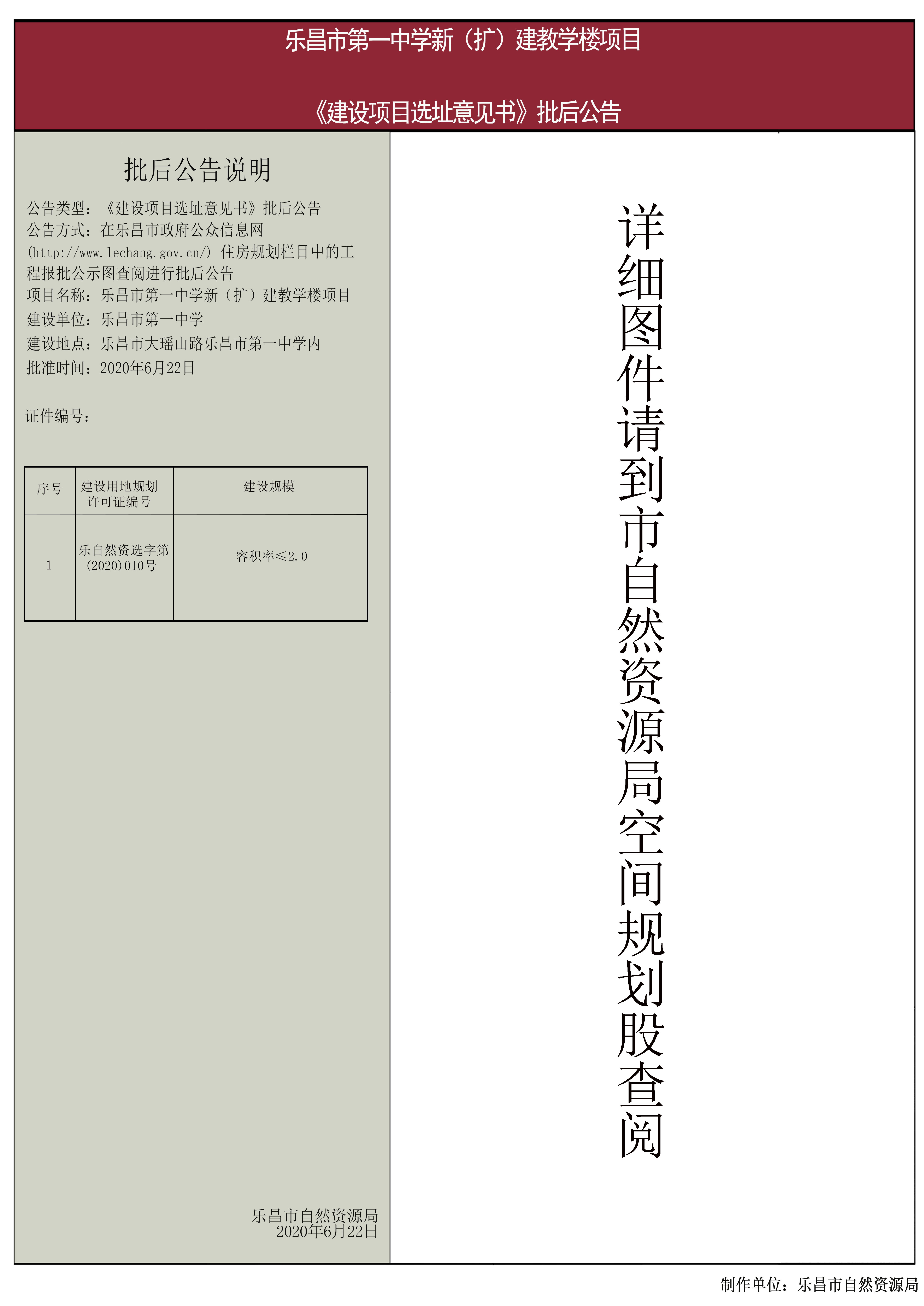 乐昌市第一中学新（扩）建教学楼项目

《建设项目选址意见书》批后公告

批后公告说明

公告类型：《建设项目选址意见书》批后公告
公告方式：在乐昌市政府公众信息网(http://www.lechang.gov.cn/)住房规划栏目中的工程报批公示图查阅进行批后公告
项目名称：乐昌市第一中学新（扩）建教学楼项目
建设单位：乐昌市第一中学
建设地点：乐昌市大瑶山路乐昌市第一中学内
批准时间：2020年6月22日

证件编号：

| 序号 | 建设用地规划许可证编号 | 建设规模 |
|---|---|---|
| 1 | 乐自然资选字第(2020)010号 | 容积率≤2.0 |

乐昌市自然资源局
2020年6月22日

详细图件请到市自然资源局空间规划股查阅

制作单位：乐昌市自然资源局